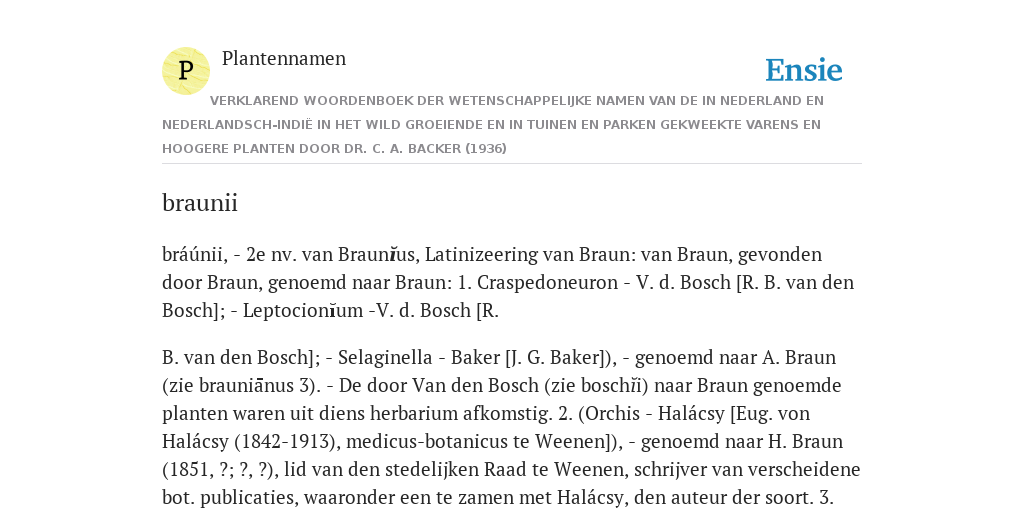 P

Plantennamen

Ensie

VERKLAREND WOORDENBOEK DER WETENSCHAPPELIJKE NAMEN VAN DE IN NEDERLAND EN NEDERLANDSCH-INDIË IN HET WILD GROEIENDE EN IN TUINEN EN PARKEN GEKWEEKTE VARENS EN HOOGERE PLANTEN DOOR DR. C. A. BACKER (1936)

braunii

bráúnii, - 2e nv. van Braunĭus, Latinizeering van Braun: van Braun, gevonden door Braun, genoemd naar Braun: 1. Craspedoneuron - V. d. Bosch [R. B. van den Bosch]; - Leptocionĭum -V. d. Bosch [R.

B. van den Bosch]; - Selaginella - Baker [J. G. Baker]), - genoemd naar A. Braun (zie brauniānus 3). - De door Van den Bosch (zie boschĭi) naar Braun genoemde planten waren uit diens herbarium afkomstig. 2. (Orchis - Halácsy [Eug. von Halácsy (1842-1913), medicus-botanicus te Weenen]), - genoemd naar H. Braun (1851, ?; ?, ?), lid van den stedelijken Raad te Weenen, schrijver van verscheidene bot. publicaties, waaronder een te zamen met Halácsy, den auteur der soort. 3.